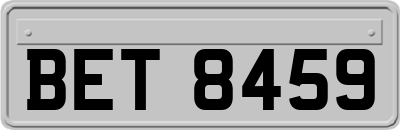 BET 8459